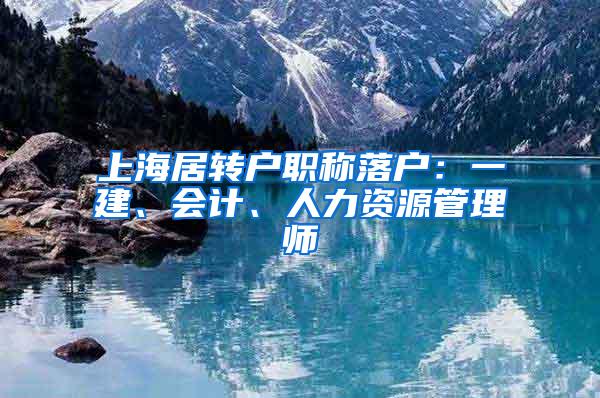 上海居转户职称落户：一建、会计、人力资源管理师